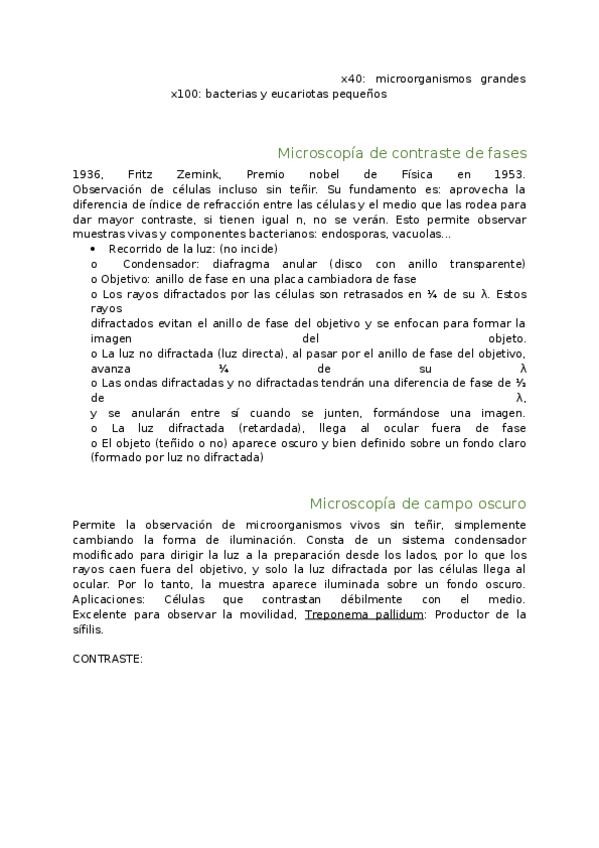 x40: microorganismos grandes
x100: bacterias y eucariotas pequeños

Microscopía de contraste de fases

1936, Fritz Zernink, Premio nobel de Física en 1953. Observación de células incluso sin teñir. Su fundamento es: aprovecha la diferencia de índice de refracción entre las células y el medio que las rodea para dar mayor contraste, si tienen igual n, no se verán. Esto permite observar muestras vivas y componentes bacterianos: endosporas, vacuolas...

• Recorrido de la luz: (no incide)
o Condensador: diafragma anular (disco con anillo transparente)
o Objetivo: anillo de fase en una placa cambiadora de fase
o Los rayos difractados por las células son retrasados en ¼ de su λ. Estos rayos difractados evitan el anillo de fase del objetivo y se enfocan para formar la imagen del objeto.
o La luz no difractada (luz directa), al pasar por el anillo de fase del objetivo, avanza ¼ de su λ
o Las ondas difractadas y no difractadas tendrán una diferencia de fase de ½ de λ, y se anularán entre sí cuando se junten, formándose una imagen.
o La luz difractada (retardada), llega al ocular fuera de fase
o El objeto (teñido o no) aparece oscuro y bien definido sobre un fondo claro (formado por luz no difractada)

Microscopía de campo oscuro

Permite la observación de microorganismos vivos sin teñir, simplemente cambiando la forma de iluminación. Consta de un sistema condensador modificado para dirigir la luz a la preparación desde los lados, por lo que los rayos caen fuera del objetivo, y solo la luz difractada por las células llega al ocular. Por lo tanto, la muestra aparece iluminada sobre un fondo oscuro. Aplicaciones: Células que contrastan débilmente con el medio. Excelente para observar la movilidad, Treponema pallidum: Productor de la sífilis.

CONTRASTE: